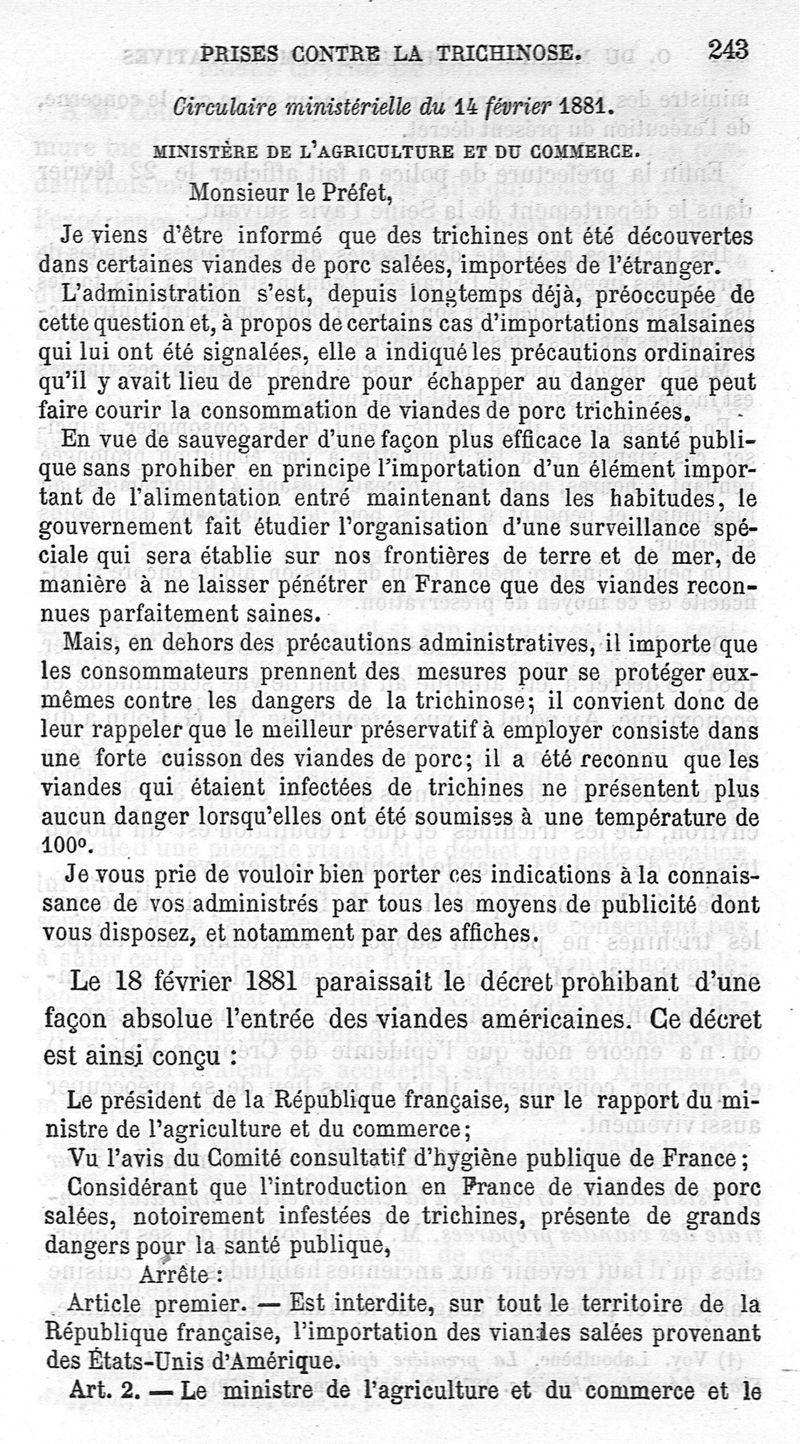 PRISES CONTRE LA TRICHINOSE. 243

Circulaire ministérielle du 14 février 1881.

MINISTÈRE DE L'AGRICULTURE ET DU COMMERCE.

Monsieur le Préfet,

Je viens d'être informé que des trichines ont été découvertes dans certaines viandes de porc salées, importées de l'étranger.

L'administration s'est, depuis longtemps déjà, préoccupée de cette question et, à propos de certains cas d'importations malsaines qui lui ont été signalées, elle a indiqué les précautions ordinaires qu'il y avait lieu de prendre pour échapper au danger que peut faire courir la consommation de viandes de porc trichinées.

En vue de sauvegarder d'une façon plus efficace la santé publique sans prohiber en principe l'importation d'un élément important de l'alimentation entré maintenant dans les habitudes, le gouvernement fait étudier l'organisation d'une surveillance spéciale qui sera établie sur nos frontières de terre et de mer, de manière à ne laisser pénétrer en France que des viandes reconnues parfaitement saines.

Mais, en dehors des précautions administratives, il importe que les consommateurs prennent des mesures pour se protéger eux-mêmes contre les dangers de la trichinose; il convient donc de leur rappeler que le meilleur préservatif à employer consiste dans une forte cuisson des viandes de porc; il a été reconnu que les viandes qui étaient infectées de trichines ne présentent plus aucun danger lorsqu'elles ont été soumises à une température de 100°.

Je vous prie de vouloir bien porter ces indications à la connaissance de vos administrés par tous les moyens de publicité dont vous disposez, et notamment par des affiches.

Le 18 février 1881 paraissait le décret prohibant d'une façon absolue l'entrée des viandes américaines. Ce décret est ainsi conçu :

Le président de la République française, sur le rapport du ministre de l'agriculture et du commerce;

Vu l'avis du Comité consultatif d'hygiène publique de France;

Considérant que l'introduction en France de viandes de porc salées, notoirement infestées de trichines, présente de grands dangers pour la santé publique,

Arrête :

Article premier. — Est interdite, sur tout le territoire de la République française, l'importation des viandes salées provenant des États-Unis d'Amérique.

Art. 2. — Le ministre de l'agriculture et du commerce et le